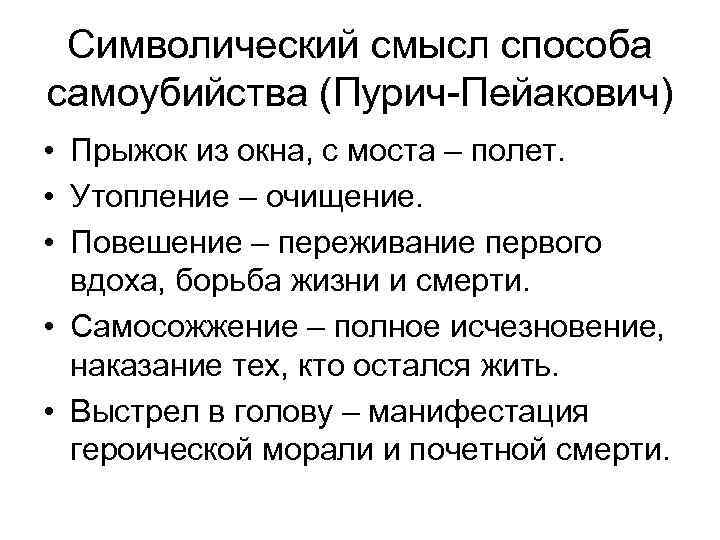 Символический смысл способа самоубийства (Пурич-Пейакович)

• Прыжок из окна, с моста – полет.
• Утопление – очищение.
• Повешение – переживание первого вдоха, борьба жизни и смерти.
• Самосожжение – полное исчезновение, наказание тех, кто остался жить.
• Выстрел в голову – манифестация героической морали и почетной смерти.